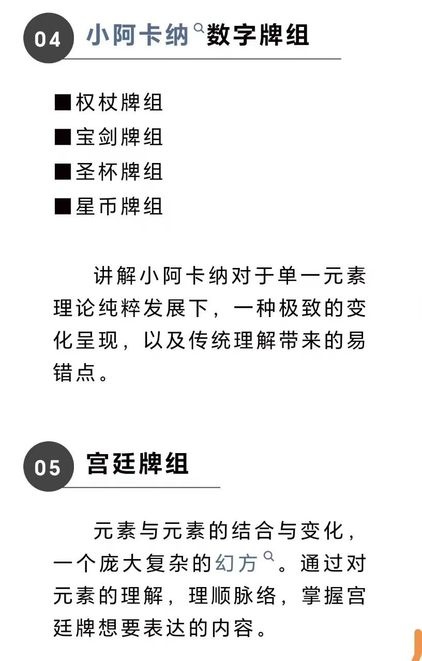 04 小阿卡纳数字牌组

■权杖牌组
■宝剑牌组
■圣杯牌组
■星币牌组

讲解小阿卡纳对于单一元素理论纯粹发展下，一种极致的变化呈现，以及传统理解带来的易错点。

05 宫廷牌组

元素与元素的结合与变化，一个庞大复杂的幻方。通过对元素的理解，理顺脉络，掌握宫廷牌想要表达的内容。